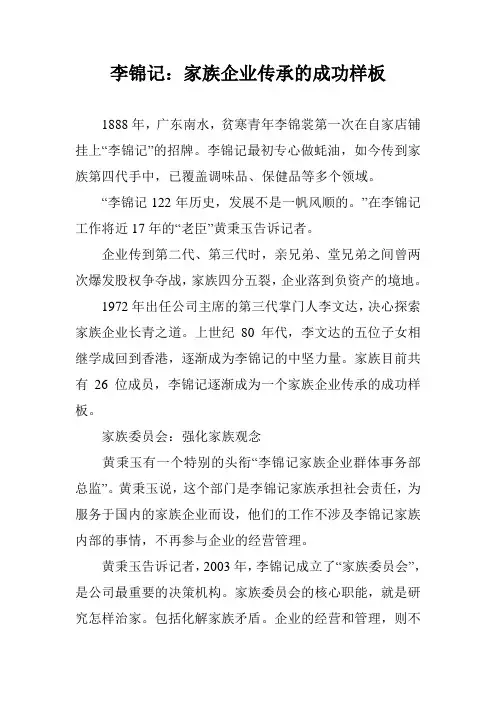 李锦记：家族企业传承的成功样板

1888 年，广东南水，贫寒青年李锦裳第一次在自家店铺挂上“李锦记”的招牌。李锦记最初专心做蚝油，如今传到家族第四代手中，已覆盖调味品、保健品等多个领域。

“李锦记 122 年历史，发展不是一帆风顺的。”在李锦记工作将近 17 年的“老臣”黄秉玉告诉记者。

企业传到第二代、第三代时，亲兄弟、堂兄弟之间曾两次爆发股权争夺战，家族四分五裂，企业落到负资产的境地。

1972 年出任公司主席的第三代掌门人李文达，决心探索家族企业长青之道。上世纪 80 年代，李文达的五位子女相继学成回到香港，逐渐成为李锦记的中坚力量。家族目前共有 26 位成员，李锦记逐渐成为一个家族企业传承的成功样板。

家族委员会：强化家族观念

黄秉玉有一个特别的头衔“李锦记家族企业群体事务部总监”。黄秉玉说，这个部门是李锦记家族承担社会责任，为服务于国内的家族企业而设，他们的工作不涉及李锦记家族内部的事情，不再参与企业的经营管理。

黄秉玉告诉记者，2003 年，李锦记成立了“家族委员会”，是公司最重要的决策机构。家族委员会的核心职能，就是研究怎样治家。包括化解家族矛盾。企业的经营和管理，则不